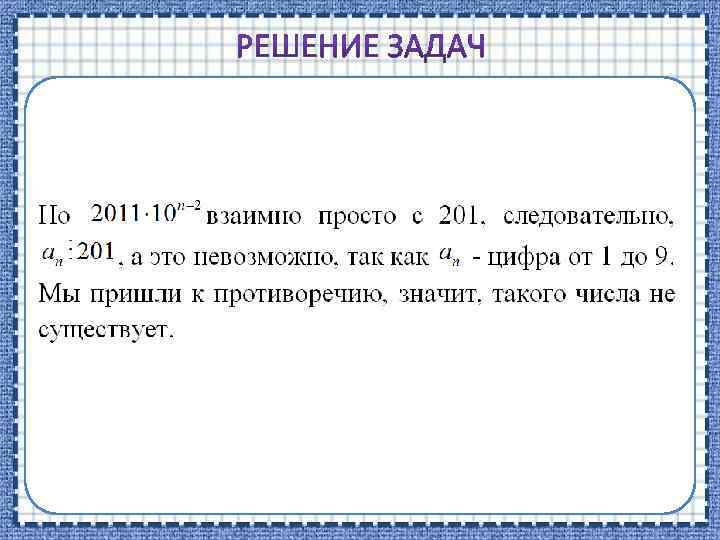 РЕШЕНИЕ ЗАДАЧ

Но $2011 \cdot 10^{n-2}$ взаимно просто с 201, следовательно, $a_n \vdots 201$, а это невозможно, так как $a_n$ - цифра от 1 до 9. Мы пришли к противоречию, значит, такого числа не существует.